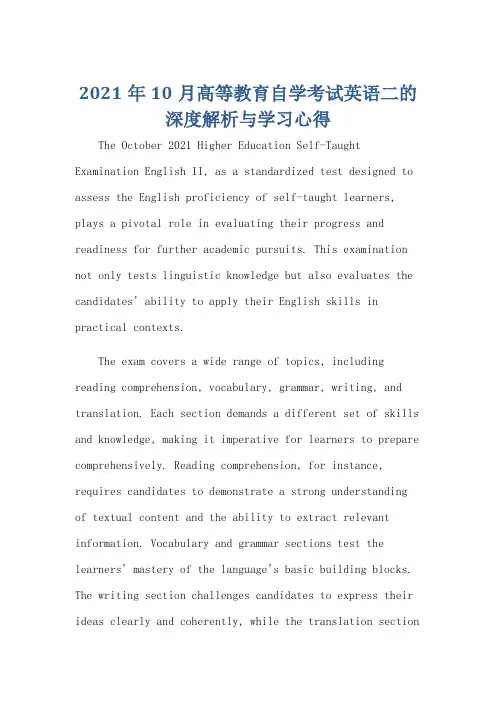 2021年10月高等教育自学考试英语二的深度解析与学习心得

The October 2021 Higher Education Self-Taught Examination English II, as a standardized test designed to assess the English proficiency of self-taught learners, plays a pivotal role in evaluating their progress and readiness for further academic pursuits. This examination not only tests linguistic knowledge but also evaluates the candidates' ability to apply their English skills in practical contexts.

The exam covers a wide range of topics, including reading comprehension, vocabulary, grammar, writing, and translation. Each section demands a different set of skills and knowledge, making it imperative for learners to prepare comprehensively. Reading comprehension, for instance, requires candidates to demonstrate a strong understanding of textual content and the ability to extract relevant information. Vocabulary and grammar sections test the learners' mastery of the language's basic building blocks. The writing section challenges candidates to express their ideas clearly and coherently, while the translation section